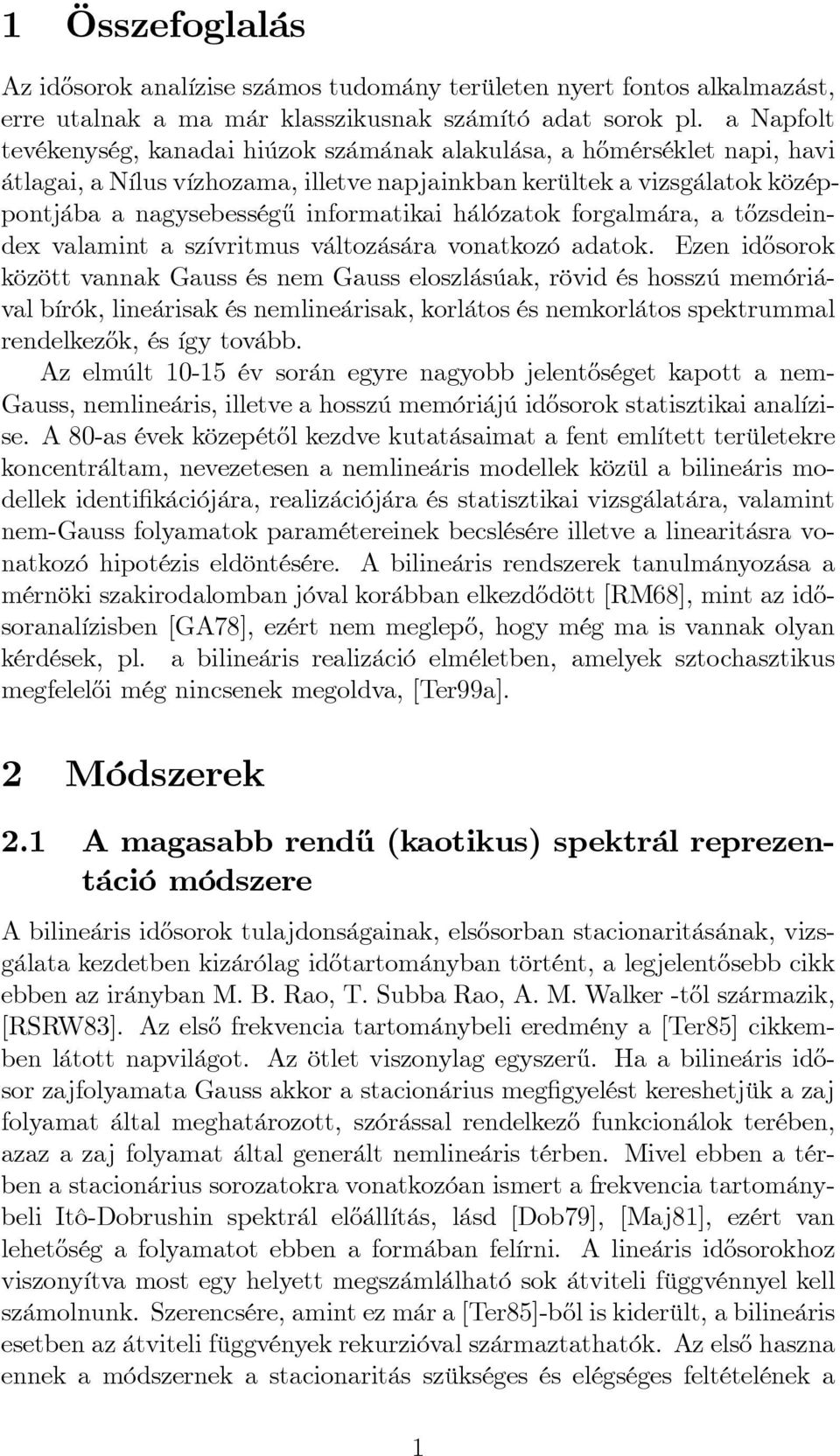 1 Összefoglalás

Az idősorok analízise számos tudomány területen nyert fontos alkalmazást, erre utalnak a ma már klasszikusnak számító adat sorok pl. a Napfolt tevékenység, kanadai hiúzok számának alakulása, a hőmérséklet napi, havi átlagai, a Nílus vízhozama, illetve napjainkban kerültek a vizsgálatok középpontjába a nagysebességű informatikai hálózatok forgalmára, a tőzsdeindex valamint a szívritmus változására vonatkozó adatok. Ezen idősorok között vannak Gauss és nem Gauss eloszlásúak, rövid és hosszú memóriával bírók, lineárisak és nemlineárisak, korlátos és nemkorlátos spektrummal rendelkezők, és így tovább.

Az elmúlt 10-15 év során egyre nagyobb jelentőséget kapott a nem-Gauss, nemlineáris, illetve a hosszú memóriájú idősorok statisztikai analízise. A 80-as évek közepétől kezdve kutatásaimat a fent említett területekre koncentráltam, nevezetesen a nemlineáris modellek közül a bilineáris modellek identifikációjára, realizációjára és statisztikai vizsgálatára, valamint nem-Gauss folyamatok paramétereinek becslésére illetve a linearitásra vonatkozó hipotézis eldöntésére. A bilineáris rendszerek tanulmányozása a mérnöki szakirodalomban jóval korábban elkezdődött [RM68], mint az idősoranalízisben [GA78], ezért nem meglepő, hogy még ma is vannak olyan kérdések, pl. a bilineáris realizáció elméletben, amelyek sztochasztikus megfelelői még nincsenek megoldva, [Ter99a].

2 Módszerek

2.1 A magasabb rendű (kaotikus) spektrál reprezentáció módszere

A bilineáris idősorok tulajdonságainak, elsősorban stacionaritásának, vizsgálata kezdetben kizárólag időtartományban történt, a legjelentősebb cikk ebben az irányban M. B. Rao, T. Subba Rao, A. M. Walker -től származik, [RSRW83]. Az első frekvencia tartománybeli eredmény a [Ter85] cikkemben látott napvilágot. Az ötlet viszonylag egyszerű. Ha a bilineáris idősor zajfolyamata Gauss akkor a stacionárius megfigyelést kereshetjük a zaj folyamat által meghatározott, szórással rendelkező funkcionálok terében, azaz a zaj folyamat által generált nemlineáris térben. Mivel ebben a térben a stacionárius sorozatokra vonatkozóan ismert a frekvencia tartománybeli Itô-Dobrushin spektrál előállítás, lásd [Dob79], [Maj81], ezért van lehetőség a folyamatot ebben a formában felírni. A lineáris idősorokhoz viszonyítva most egy helyett megszámlálható sok átviteli függvénnyel kell számolnunk. Szerencsére, amint ez már a [Ter85]-ből is kiderült, a bilineáris esetben az átviteli függvények rekurzióval származtathatók. Az első haszna ennek a módszernek a stacionaritás szükséges és elégséges feltételének a

1